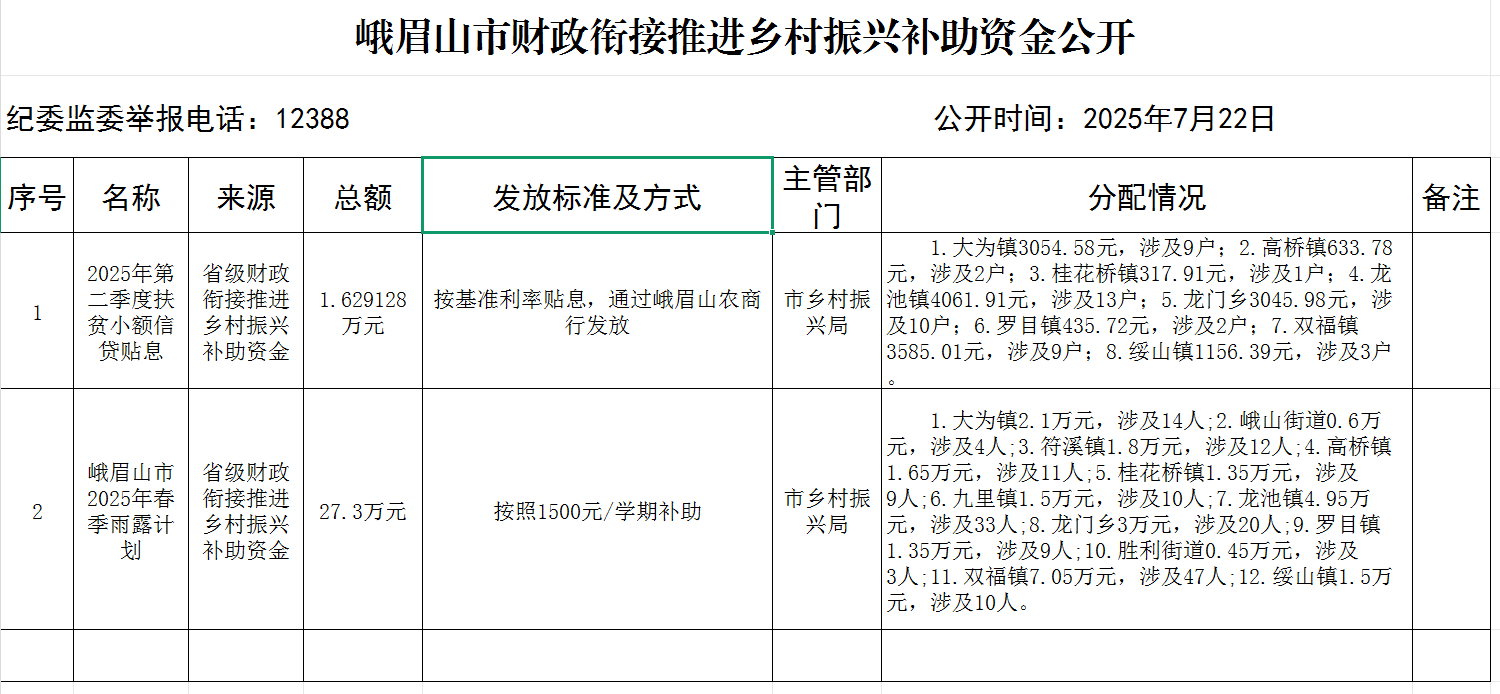 峨眉山市财政衔接推进乡村振兴补助资金公开

纪委监委举报电话：12388　　　　公开时间：2025年7月22日

| 序号 | 名称 | 来源 | 总额 | 发放标准及方式 | 主管部门 | 分配情况 | 备注 |
|---|---|---|---|---|---|---|---|
| 1 | 2025年第二季度扶贫小额信贷贴息 | 省级财政衔接推进乡村振兴补助资金 | 1.629128万元 | 按基准利率贴息，通过峨眉山农商行发放 | 市乡村振兴局 | 1.大为镇3054.58元，涉及9户；2.高桥镇633.78元，涉及2户；3.桂花桥镇317.91元，涉及1户；4.龙池镇4061.91元，涉及13户；5.龙门乡3045.98元，涉及10户；6.罗目镇435.72元，涉及2户；7.双福镇3585.01元，涉及9户；8.绥山镇1156.39元，涉及3户。 | |
| 2 | 峨眉山市2025年春季雨露计划 | 省级财政衔接推进乡村振兴补助资金 | 27.3万元 | 按照1500元/学期补助 | 市乡村振兴局 | 1.大为镇2.1万元，涉及14人;2.峨山街道0.6万元，涉及4人;3.符溪镇1.8万元，涉及12人;4.高桥镇1.65万元，涉及11人;5.桂花桥镇1.35万元，涉及9人;6.九里镇1.5万元，涉及10人;7.龙池镇4.95万元，涉及33人;8.龙门乡3万元，涉及20人;9.罗目镇1.35万元，涉及9人;10.胜利街道0.45万元，涉及3人;11.双福镇7.05万元，涉及47人;12.绥山镇1.5万元，涉及10人。 | |
| | | | | | | | |